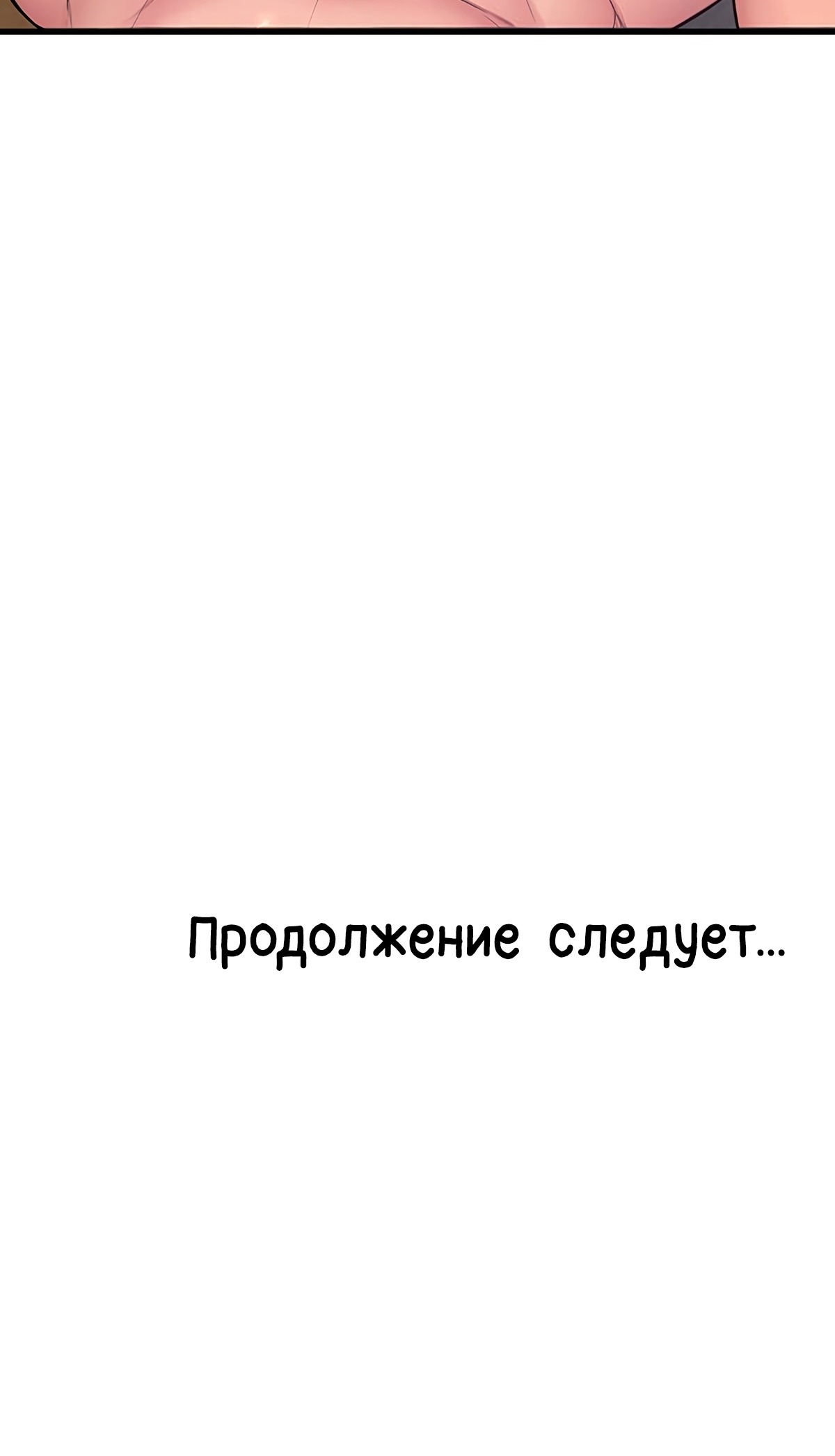 Продолжение следует...